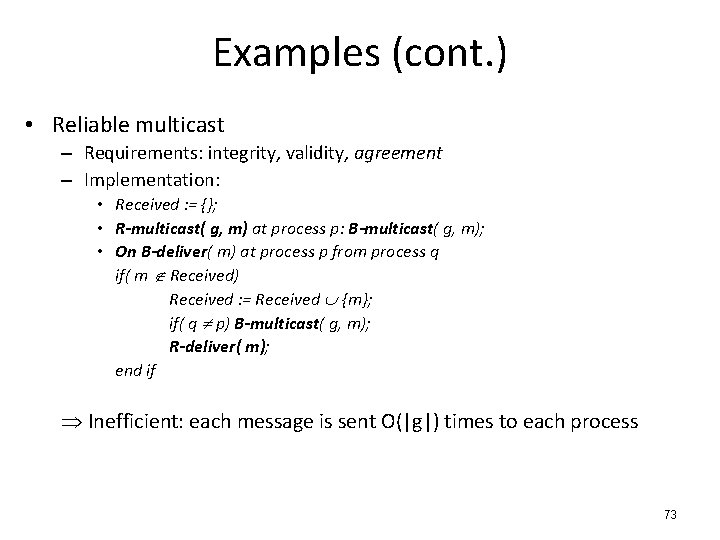 Examples (cont.)

• Reliable multicast
– Requirements: integrity, validity, agreement
– Implementation:
• Received := {};
• R-multicast( g, m) at process p: B-multicast( g, m);
• On B-deliver( m) at process p from process q
if( m $\notin$ Received)
Received := Received $\cup$ {m};
if( q $\neq$ p) B-multicast( g, m);
R-deliver( m);
end if

$\Rightarrow$ Inefficient: each message is sent O(|g|) times to each process

73